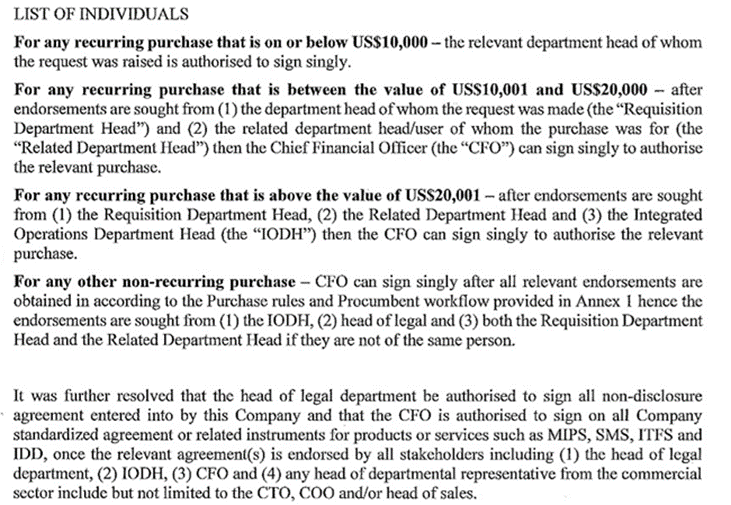 LIST OF INDIVIDUALS

For any recurring purchase that is on or below US$10,000 – the relevant department head of whom the request was raised is authorised to sign singly.

For any recurring purchase that is between the value of US$10,001 and US$20,000 – after endorsements are sought from (1) the department head of whom the request was made (the "Requisition Department Head") and (2) the related department head/user of whom the purchase was for (the "Related Department Head") then the Chief Financial Officer (the "CFO") can sign singly to authorise the relevant purchase.

For any recurring purchase that is above the value of US$20,001 – after endorsements are sought from (1) the Requisition Department Head, (2) the Related Department Head and (3) the Integrated Operations Department Head (the "IODH") then the CFO can sign singly to authorise the relevant purchase.

For any other non-recurring purchase – CFO can sign singly after all relevant endorsements are obtained in according to the Purchase rules and Procumbent workflow provided in Annex I hence the endorsements are sought from (1) the IODH, (2) head of legal and (3) both the Requisition Department Head and the Related Department Head if they are not of the same person.

It was further resolved that the head of legal department be authorised to sign all non-disclosure agreement entered into by this Company and that the CFO is authorised to sign on all Company standardized agreement or related instruments for products or services such as MIPS, SMS, ITFS and IDD, once the relevant agreement(s) is endorsed by all stakeholders including (1) the head of legal department, (2) IODH, (3) CFO and (4) any head of departmental representative from the commercial sector include but not limited to the CTO, COO and/or head of sales.